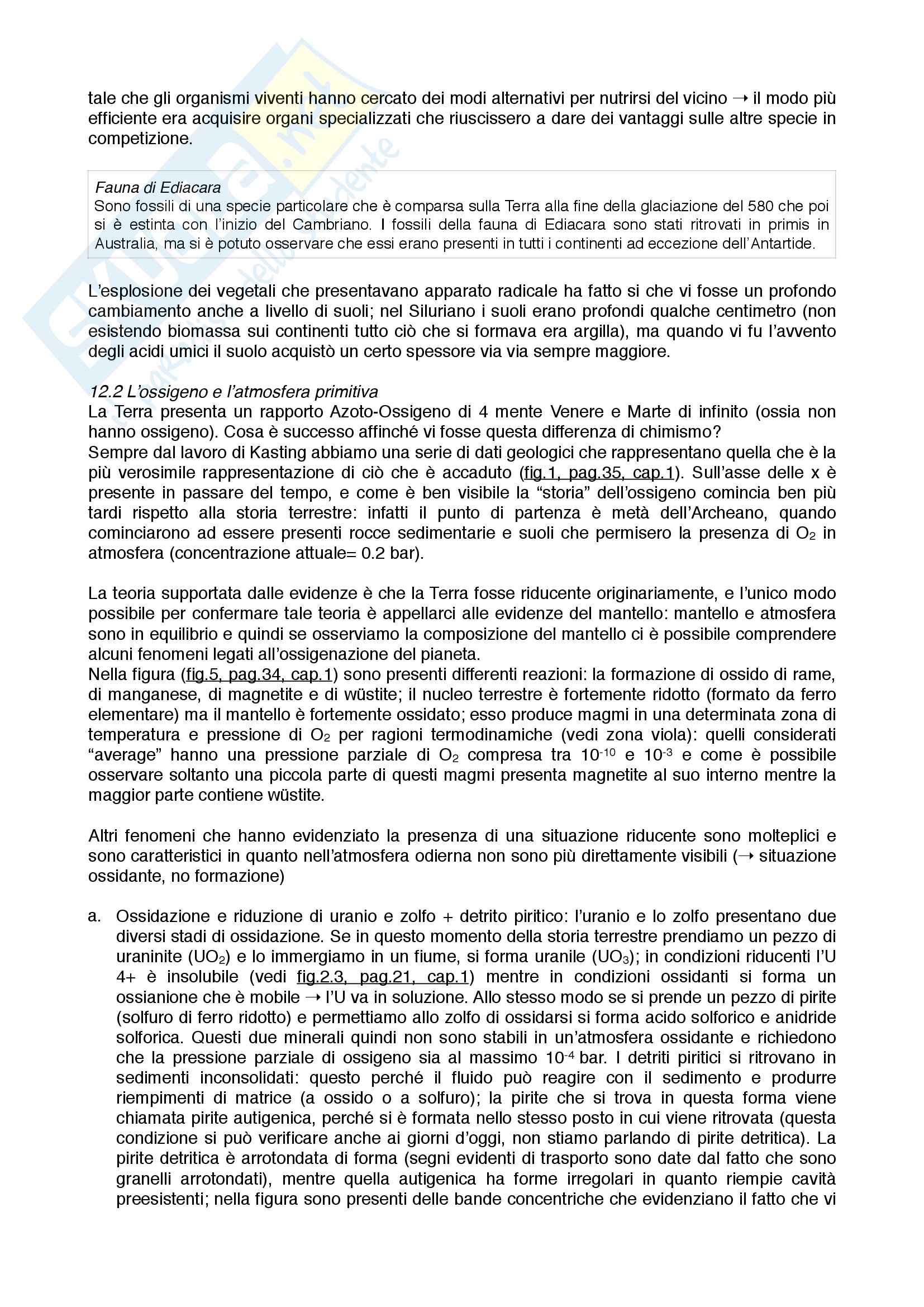 tale che gli organismi viventi hanno cercato dei modi alternativi per nutrirsi del vicino → il modo più efficiente era acquisire organi specializzati che riuscissero a dare dei vantaggi sulle altre specie in competizione.

Fauna di Ediacara
Sono fossili di una specie particolare che è comparsa sulla Terra alla fine della glaciazione del 580 che poi si è estinta con l'inizio del Cambriano. I fossili della fauna di Ediacara sono stati ritrovati in primis in Australia, ma si è potuto osservare che essi erano presenti in tutti i continenti ad eccezione dell'Antartide.

L'esplosione dei vegetali che presentavano apparato radicale ha fatto si che vi fosse un profondo cambiamento anche a livello di suoli; nel Siluriano i suoli erano profondi qualche centimetro (non esistendo biomassa sui continenti tutto ciò che si formava era argilla), ma quando vi fu l'avvento degli acidi umici il suolo acquistò un certo spessore via via sempre maggiore.

12.2 L'ossigeno e l'atmosfera primitiva
La Terra presenta un rapporto Azoto-Ossigeno di 4 mente Venere e Marte di infinito (ossia non hanno ossigeno). Cosa è successo affinché vi fosse questa differenza di chimismo?
Sempre dal lavoro di Kasting abbiamo una serie di dati geologici che rappresentano quella che è la più verosimile rappresentazione di ciò che è accaduto (fig.1, pag.35, cap.1). Sull'asse delle x è presente in passare del tempo, e come è ben visibile la "storia" dell'ossigeno comincia ben più tardi rispetto alla storia terrestre: infatti il punto di partenza è metà dell'Archeano, quando cominciarono ad essere presenti rocce sedimentarie e suoli che permisero la presenza di $O_2$ in atmosfera (concentrazione attuale= 0.2 bar).

La teoria supportata dalle evidenze è che la Terra fosse riducente originariamente, e l'unico modo possibile per confermare tale teoria è appellarci alle evidenze del mantello: mantello e atmosfera sono in equilibrio e quindi se osserviamo la composizione del mantello ci è possibile comprendere alcuni fenomeni legati all'ossigenazione del pianeta.
Nella figura (fig.5, pag.34, cap.1) sono presenti differenti reazioni: la formazione di ossido di rame, di manganese, di magnetite e di wüstite; il nucleo terrestre è fortemente ridotto (formato da ferro elementare) ma il mantello è fortemente ossidato; esso produce magmi in una determinata zona di temperatura e pressione di $O_2$ per ragioni termodinamiche (vedi zona viola): quelli considerati "average" hanno una pressione parziale di $O_2$ compresa tra $10^{-10}$ e $10^{-3}$ e come è possibile osservare soltanto una piccola parte di questi magmi presenta magnetite al suo interno mentre la maggior parte contiene wüstite.

Altri fenomeni che hanno evidenziato la presenza di una situazione riducente sono molteplici e sono caratteristici in quanto nell'atmosfera odierna non sono più direttamente visibili (→ situazione ossidante, no formazione)

a. Ossidazione e riduzione di uranio e zolfo + detrito piritico: l'uranio e lo zolfo presentano due diversi stadi di ossidazione. Se in questo momento della storia terrestre prendiamo un pezzo di uraninite ($UO_2$) e lo immergiamo in un fiume, si forma uranile ($UO_3$); in condizioni riducenti l'U 4+ è insolubile (vedi fig.2.3, pag.21, cap.1) mentre in condizioni ossidanti si forma un ossianione che è mobile → l'U va in soluzione. Allo stesso modo se si prende un pezzo di pirite (solfuro di ferro ridotto) e permettiamo allo zolfo di ossidarsi si forma acido solforico e anidride solforica. Questi due minerali quindi non sono stabili in un'atmosfera ossidante e richiedono che la pressione parziale di ossigeno sia al massimo $10^{-4}$ bar. I detriti piritici si ritrovano in sedimenti inconsolidati: questo perché il fluido può reagire con il sedimento e produrre riempimenti di matrice (a ossido o a solfuro); la pirite che si trova in questa forma viene chiamata pirite autigenica, perché si è formata nello stesso posto in cui viene ritrovata (questa condizione si può verificare anche ai giorni d'oggi, non stiamo parlando di pirite detritica). La pirite detritica è arrotondata di forma (segni evidenti di trasporto sono date dal fatto che sono granelli arrotondati), mentre quella autigenica ha forme irregolari in quanto riempie cavità preesistenti; nella figura sono presenti delle bande concentriche che evidenziano il fatto che vi